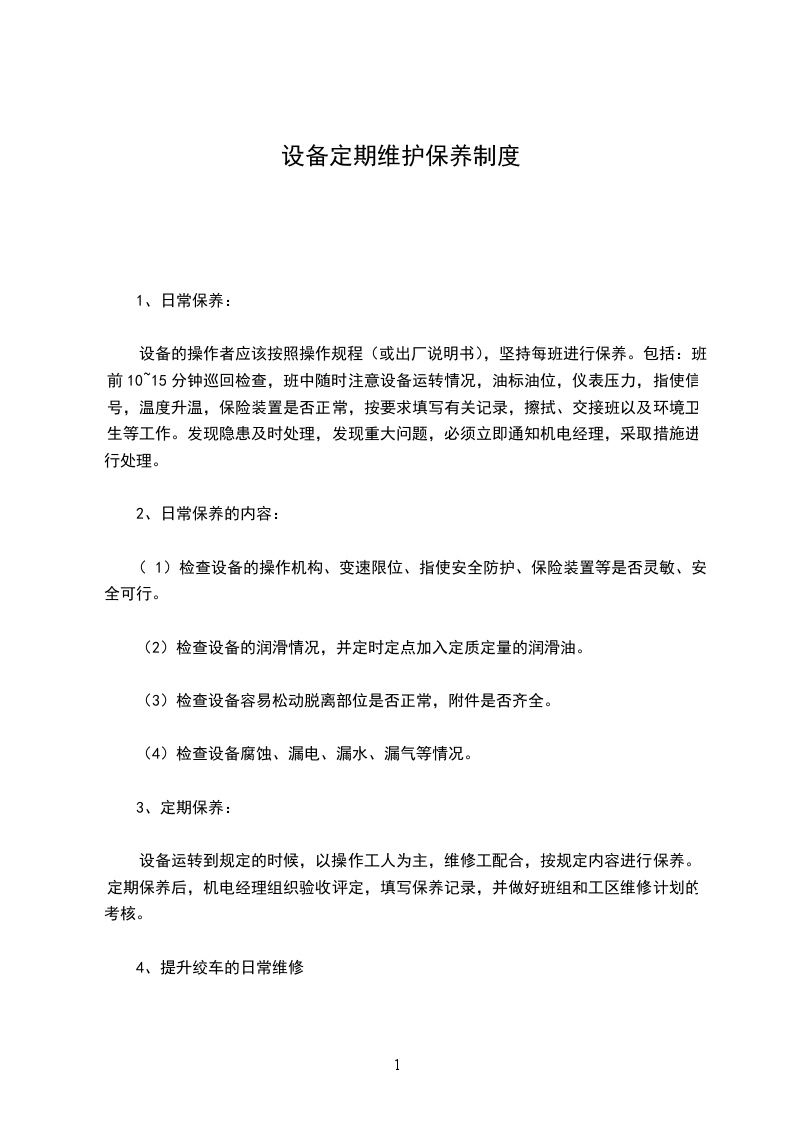 设备定期维护保养制度

1、日常保养：

设备的操作者应该按照操作规程（或出厂说明书），坚持每班进行保养。包括：班前10~15分钟巡回检查，班中随时注意设备运转情况，油标油位，仪表压力，指使信号，温度升温，保险装置是否正常，按要求填写有关记录，擦拭、交接班以及环境卫生等工作。发现隐患及时处理，发现重大问题，必须立即通知机电经理，采取措施进行处理。

2、日常保养的内容：

（1）检查设备的操作机构、变速限位、指使安全防护、保险装置等是否灵敏、安全可行。

（2）检查设备的润滑情况，并定时定点加入定质定量的润滑油。

（3）检查设备容易松动脱离部位是否正常，附件是否齐全。

（4）检查设备腐蚀、漏电、漏水、漏气等情况。

3、定期保养：

设备运转到规定的时候，以操作工人为主，维修工配合，按规定内容进行保养。定期保养后，机电经理组织验收评定，填写保养记录，并做好班组和工区维修计划的考核。

4、提升绞车的日常维修

1